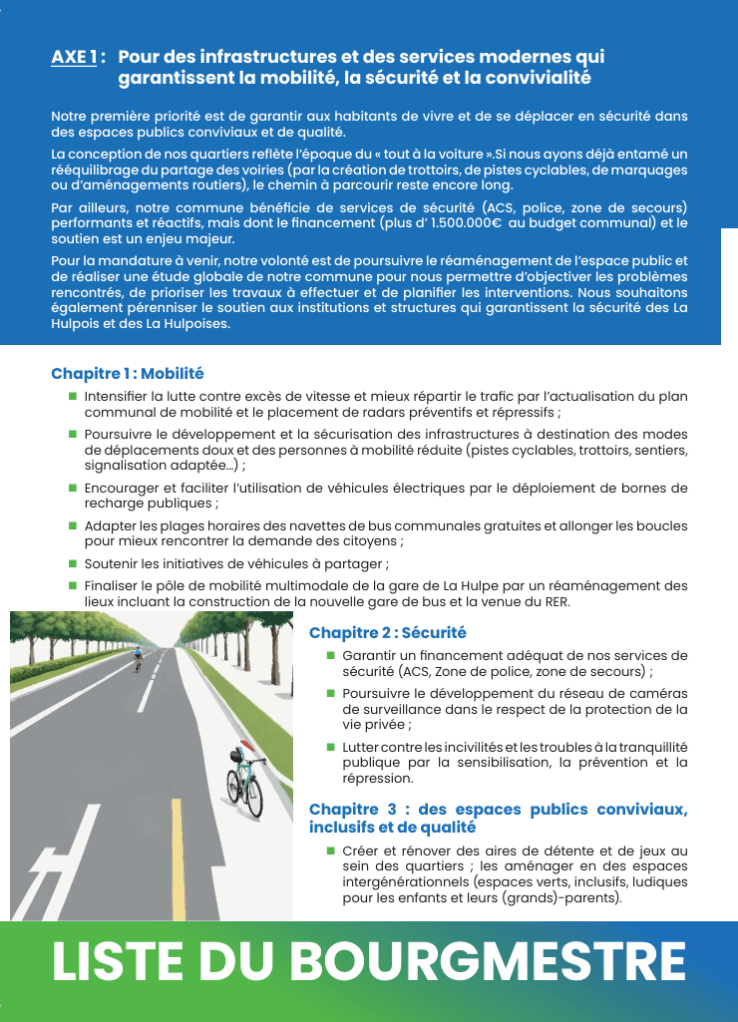 AXE 1 : Pour des infrastructures et des services modernes qui garantissent la mobilité, la sécurité et la convivialité

Notre première priorité est de garantir aux habitants de vivre et de se déplacer en sécurité dans des espaces publics conviviaux et de qualité.

La conception de nos quartiers reflète l'époque du « tout à la voiture ».Si nous ayons déjà entamé un rééquilibrage du partage des voiries (par la création de trottoirs, de pistes cyclables, de marquages ou d'aménagements routiers), le chemin à parcourir reste encore long.

Par ailleurs, notre commune bénéficie de services de sécurité (ACS, police, zone de secours) performants et réactifs, mais dont le financement (plus d' 1.500.000€ au budget communal) et le soutien est un enjeu majeur.

Pour la mandature à venir, notre volonté est de poursuivre le réaménagement de l'espace public et de réaliser une étude globale de notre commune pour nous permettre d'objectiver les problèmes rencontrés, de prioriser les travaux à effectuer et de planifier les interventions. Nous souhaitons également pérenniser le soutien aux institutions et structures qui garantissent la sécurité des La Hulpois et des La Hulpoises.

Chapitre 1 : Mobilité

Intensifier la lutte contre excès de vitesse et mieux répartir le trafic par l'actualisation du plan communal de mobilité et le placement de radars préventifs et répressifs ;

Poursuivre le développement et la sécurisation des infrastructures à destination des modes de déplacements doux et des personnes à mobilité réduite (pistes cyclables, trottoirs, sentiers, signalisation adaptée...) ;

Encourager et faciliter l'utilisation de véhicules électriques par le déploiement de bornes de recharge publiques ;

Adapter les plages horaires des navettes de bus communales gratuites et allonger les boucles pour mieux rencontrer la demande des citoyens ;

Soutenir les initiatives de véhicules à partager ;

Finaliser le pôle de mobilité multimodale de la gare de La Hulpe par un réaménagement des lieux incluant la construction de la nouvelle gare de bus et la venue du RER.

Chapitre 2 : Sécurité

Garantir un financement adéquat de nos services de sécurité (ACS, Zone de police, zone de secours) ;

Poursuivre le développement du réseau de caméras de surveillance dans le respect de la protection de la vie privée ;

Lutter contre les incivilités et les troubles à la tranquillité publique par la sensibilisation, la prévention et la répression.

Chapitre 3 : des espaces publics conviviaux, inclusifs et de qualité

Créer et rénover des aires de détente et de jeux au sein des quartiers ; les aménager en des espaces intergénérationnels (espaces verts, inclusifs, ludiques pour les enfants et leurs (grands)-parents).

LISTE DU BOURGMESTRE